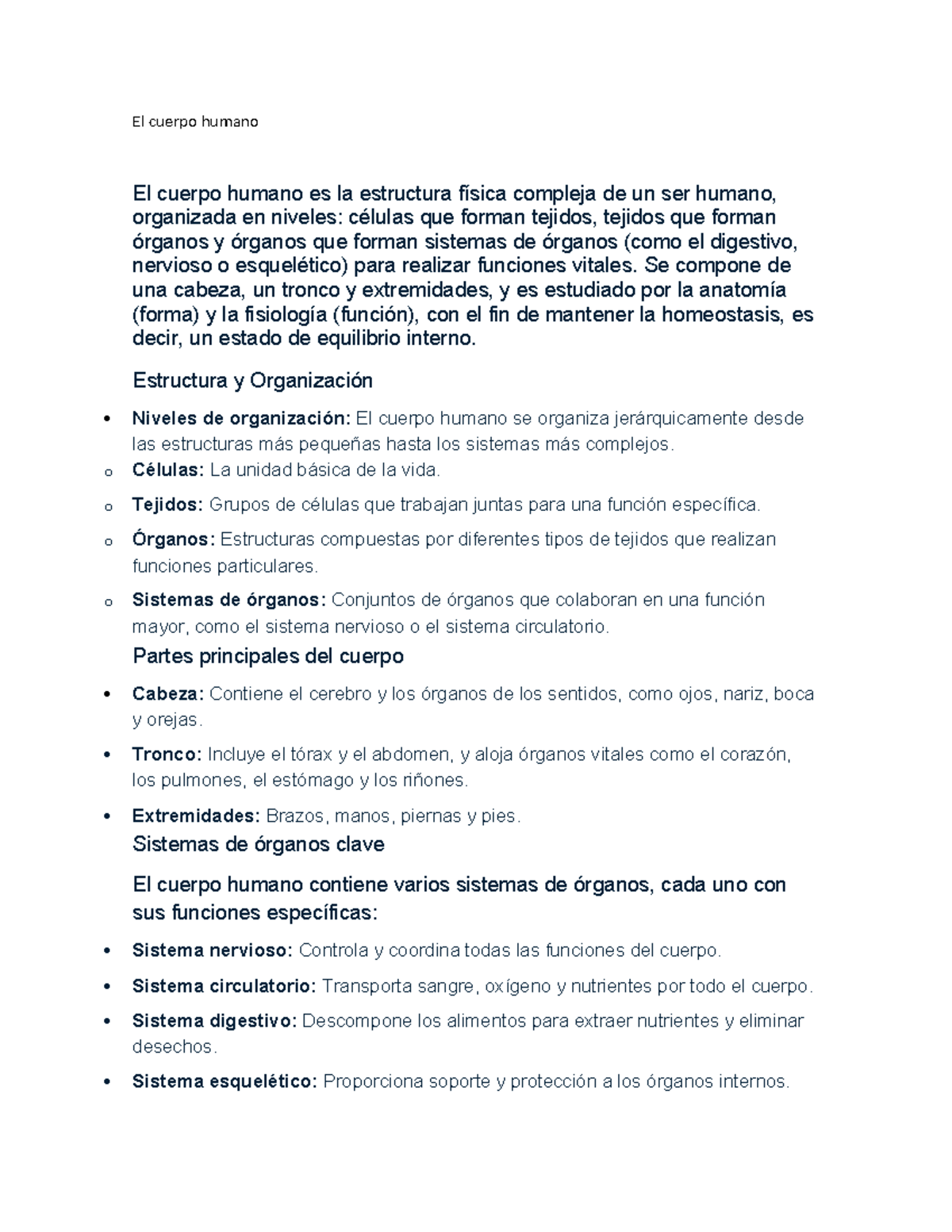 El cuerpo humano

El cuerpo humano es la estructura física compleja de un ser humano, organizada en niveles: células que forman tejidos, tejidos que forman órganos y órganos que forman sistemas de órganos (como el digestivo, nervioso o esquelético) para realizar funciones vitales. Se compone de una cabeza, un tronco y extremidades, y es estudiado por la anatomía (forma) y la fisiología (función), con el fin de mantener la homeostasis, es decir, un estado de equilibrio interno.

Estructura y Organización

• Niveles de organización: El cuerpo humano se organiza jerárquicamente desde las estructuras más pequeñas hasta los sistemas más complejos.
o Células: La unidad básica de la vida.
o Tejidos: Grupos de células que trabajan juntas para una función específica.
o Órganos: Estructuras compuestas por diferentes tipos de tejidos que realizan funciones particulares.
o Sistemas de órganos: Conjuntos de órganos que colaboran en una función mayor, como el sistema nervioso o el sistema circulatorio.

Partes principales del cuerpo

• Cabeza: Contiene el cerebro y los órganos de los sentidos, como ojos, nariz, boca y orejas.
• Tronco: Incluye el tórax y el abdomen, y aloja órganos vitales como el corazón, los pulmones, el estómago y los riñones.
• Extremidades: Brazos, manos, piernas y pies.

Sistemas de órganos clave

El cuerpo humano contiene varios sistemas de órganos, cada uno con sus funciones específicas:

• Sistema nervioso: Controla y coordina todas las funciones del cuerpo.
• Sistema circulatorio: Transporta sangre, oxígeno y nutrientes por todo el cuerpo.
• Sistema digestivo: Descompone los alimentos para extraer nutrientes y eliminar desechos.
• Sistema esquelético: Proporciona soporte y protección a los órganos internos.